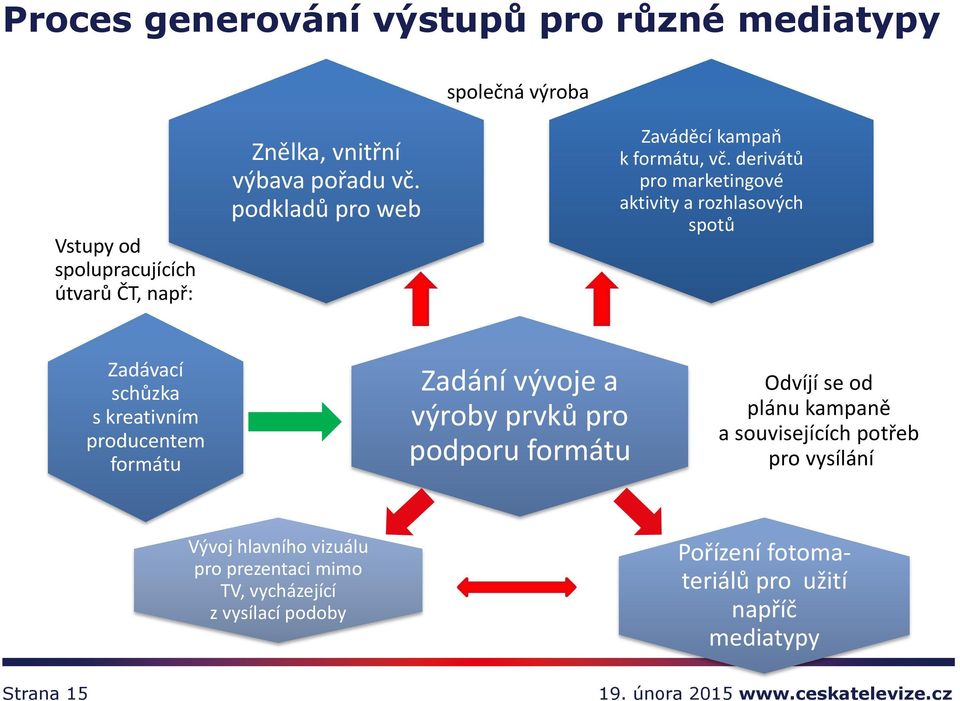 Proces generování výstupů pro různé mediatypy

společná výroba

Znělka, vnitřní výbava pořadu vč. podkladů pro web

Zaváděcí kampaň k formátu, vč. derivátů pro marketingové aktivity a rozhlasových spotů

Vstupy od spolupracujících útvarů ČT, např:

Zadávací schůzka s kreativním producentem formátu

Zadání vývoje a výroby prvků pro podporu formátu

Odvíjí se od plánu kampaně a souvisejících potřeb pro vysílání

Vývoj hlavního vizuálu pro prezentaci mimo TV, vycházející z vysílací podoby

Pořízení fotomateriálů pro užití napříč mediatypy

Strana 15

19. února 2015 www.ceskatelevize.cz